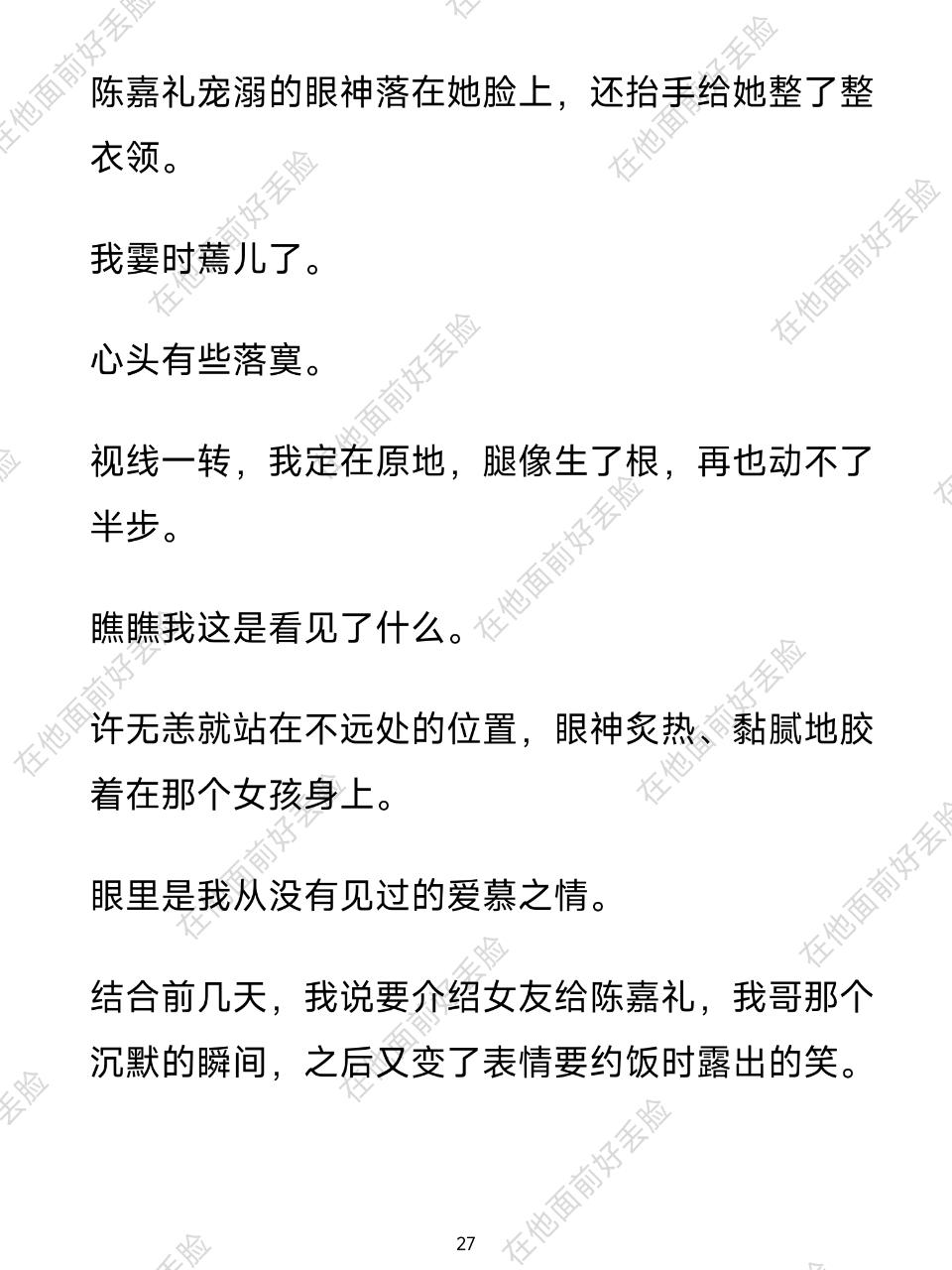 陈嘉礼宠溺的眼神落在她脸上，还抬手给她整了整衣领。

我霎时蔫儿了。

心头有些落寞。

视线一转，我定在原地，腿像生了根，再也动不了半步。

瞧瞧我这是看见了什么。

许无恙就站在不远处的位置，眼神炙热、黏腻地胶着在那个女孩身上。

眼里是我从没有见过的爱慕之情。

结合前几天，我说要介绍女友给陈嘉礼，我哥那个沉默的瞬间，之后又变了表情要约饭时露出的笑。

27

在他面前好丢脸